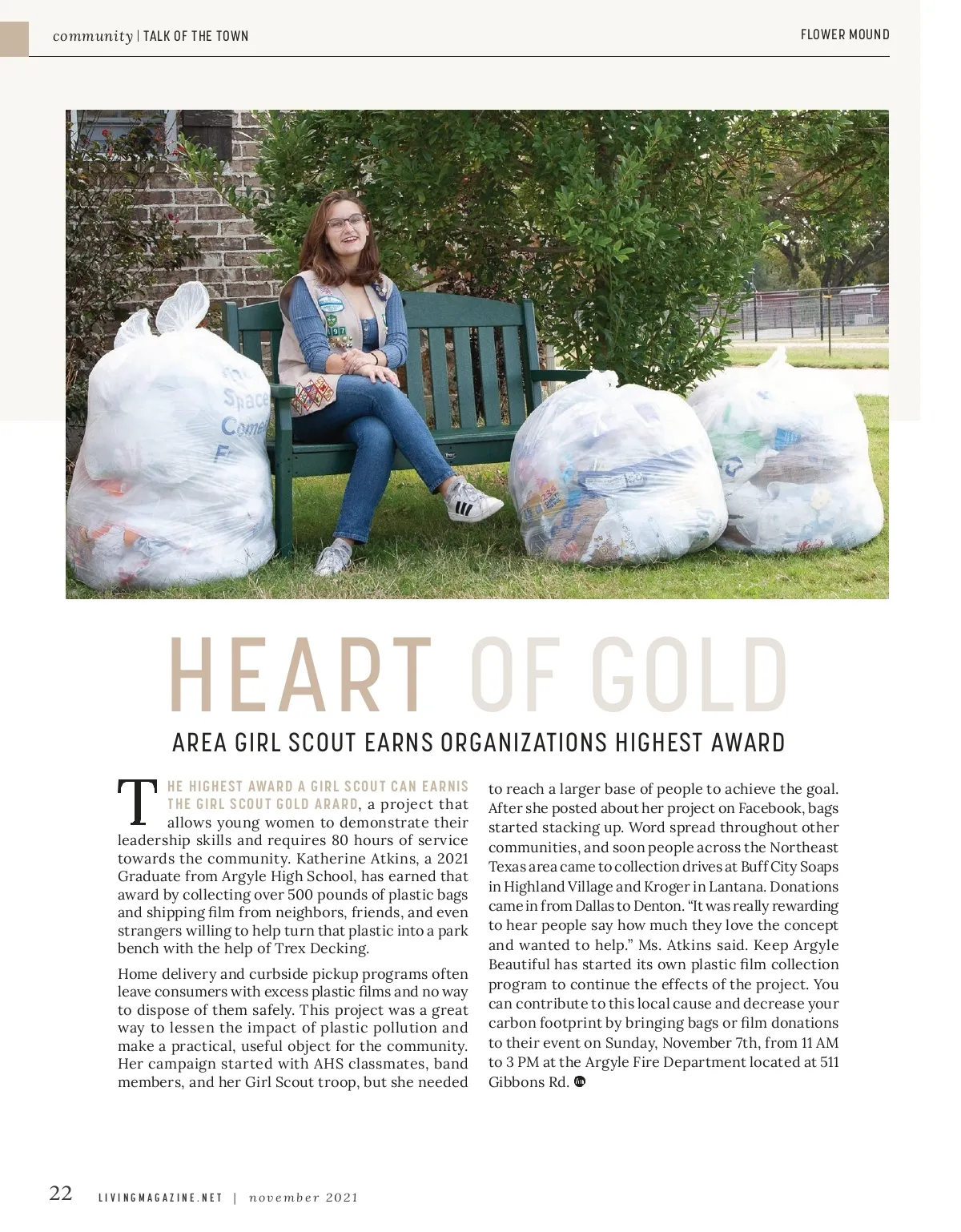 community | TALK OF THE TOWN

FLOWER MOUND

HEART OF GOLD

AREA GIRL SCOUT EARNS ORGANIZATIONS HIGHEST AWARD

THE HIGHEST AWARD A GIRL SCOUT CAN EARNIS THE GIRL SCOUT GOLD ARARD, a project that allows young women to demonstrate their leadership skills and requires 80 hours of service towards the community. Katherine Atkins, a 2021 Graduate from Argyle High School, has earned that award by collecting over 500 pounds of plastic bags and shipping film from neighbors, friends, and even strangers willing to help turn that plastic into a park bench with the help of Trex Decking.

Home delivery and curbside pickup programs often leave consumers with excess plastic films and no way to dispose of them safely. This project was a great way to lessen the impact of plastic pollution and make a practical, useful object for the community. Her campaign started with AHS classmates, band members, and her Girl Scout troop, but she needed to reach a larger base of people to achieve the goal. After she posted about her project on Facebook, bags started stacking up. Word spread throughout other communities, and soon people across the Northeast Texas area came to collection drives at Buff City Soaps in Highland Village and Kroger in Lantana. Donations came in from Dallas to Denton. “It was really rewarding to hear people say how much they love the concept and wanted to help.” Ms. Atkins said. Keep Argyle Beautiful has started its own plastic film collection program to continue the effects of the project. You can contribute to this local cause and decrease your carbon footprint by bringing bags or film donations to their event on Sunday, November 7th, from 11 AM to 3 PM at the Argyle Fire Department located at 511 Gibbons Rd.

22 LIVINGMAGAZINE.NET | november 2021